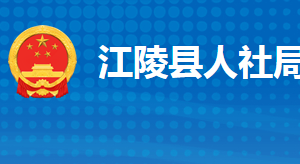 江陵县人社局